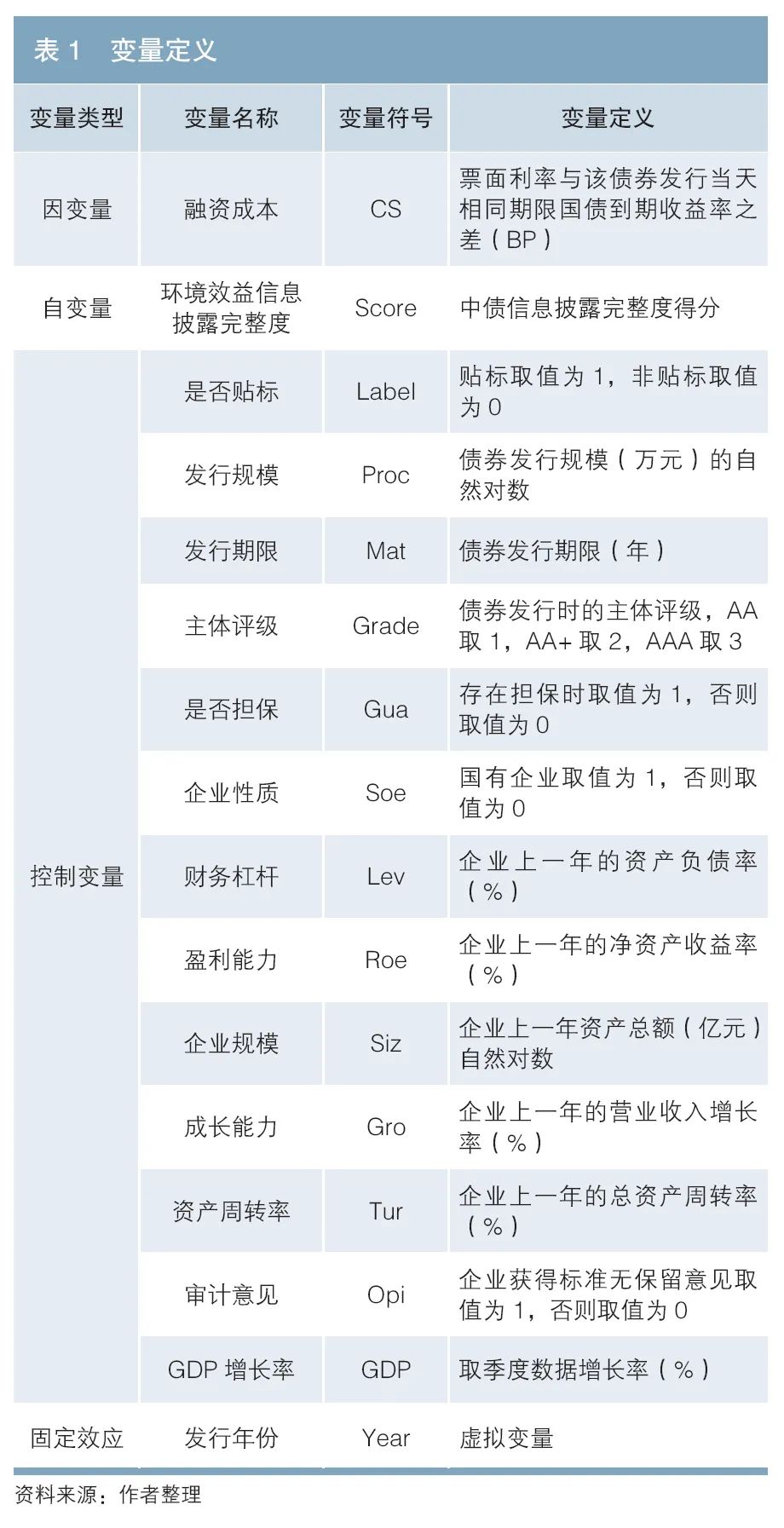 表 1 变量定义

| 变量类型 | 变量名称 | 变量符号 | 变量定义 |
|---|---|---|---|
| 因变量 | 融资成本 | CS | 票面利率与该债券发行当天相同期限国债到期收益率之差（BP） |
| 自变量 | 环境效益信息披露完整度 | Score | 中债信息披露完整度得分 |
| 控制变量 | 是否贴标 | Label | 贴标取值为 1，非贴标取值为 0 |
| | 发行规模 | Proc | 债券发行规模（万元）的自然对数 |
| | 发行期限 | Mat | 债券发行期限（年） |
| | 主体评级 | Grade | 债券发行时的主体评级，AA 取 1，AA+ 取 2，AAA 取 3 |
| | 是否担保 | Gua | 存在担保时取值为 1，否则取值为 0 |
| | 企业性质 | Soe | 国有企业取值为 1，否则取值为 0 |
| | 财务杠杆 | Lev | 企业上一年的资产负债率（%） |
| | 盈利能力 | Roe | 企业上一年的净资产收益率（%） |
| | 企业规模 | Siz | 企业上一年资产总额（亿元）自然对数 |
| | 成长能力 | Gro | 企业上一年的营业收入增长率（%） |
| | 资产周转率 | Tur | 企业上一年的总资产周转率（%） |
| | 审计意见 | Opi | 企业获得标准无保留意见取值为 1，否则取值为 0 |
| | GDP 增长率 | GDP | 取季度数据增长率（%） |
| 固定效应 | 发行年份 | Year | 虚拟变量 |

资料来源：作者整理